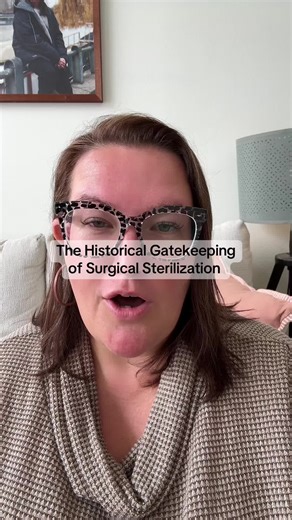 The Historical Gatekeeping of Surgical Sterilization